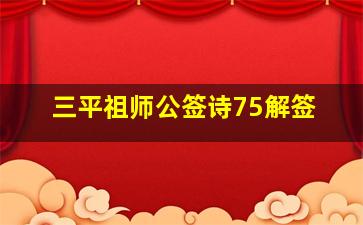 三平祖师公签诗75解签